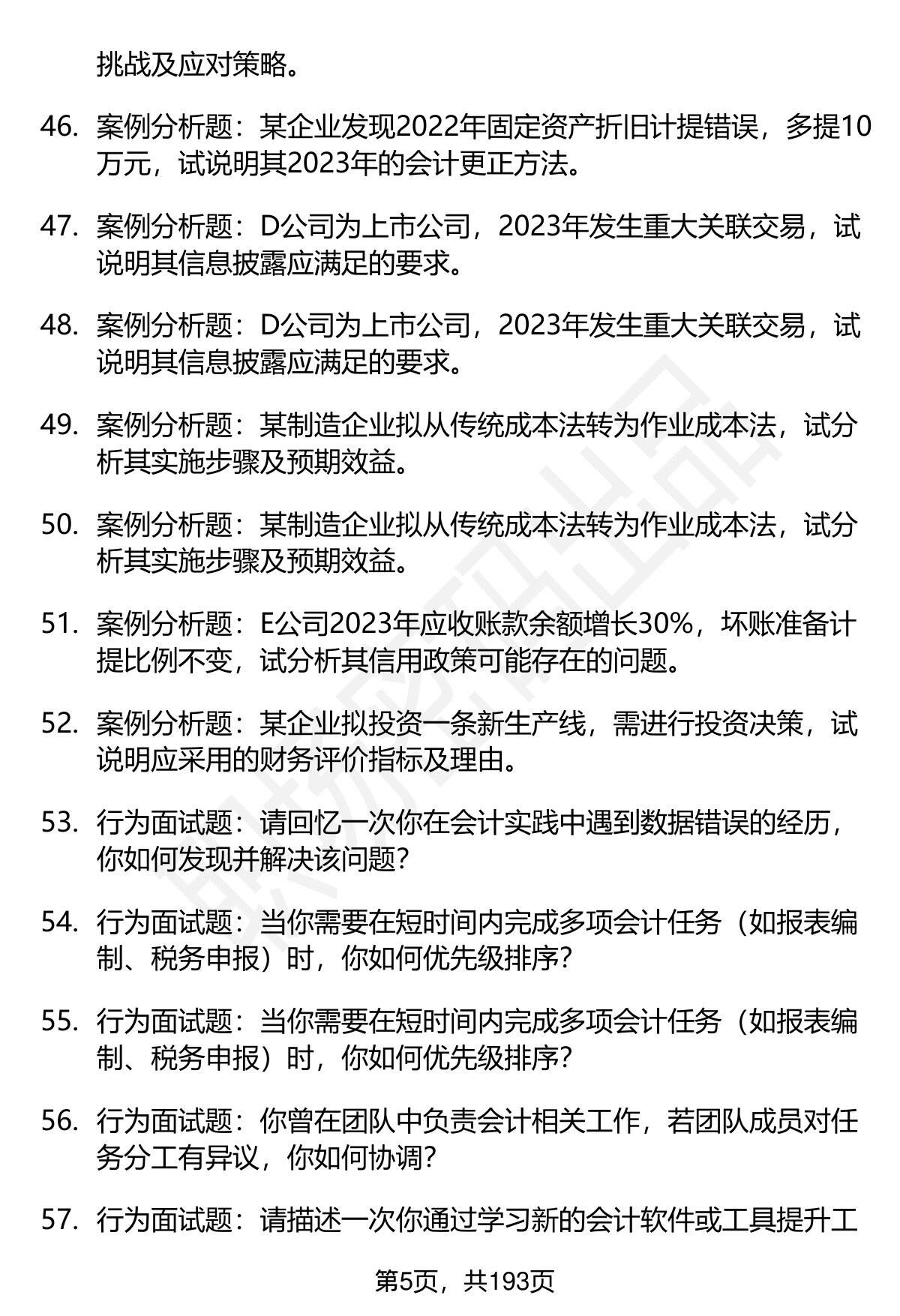 挑战及应对策略。

46. 案例分析题：某企业发现2022年固定资产折旧计提错误，多提10万元，试说明其2023年的会计更正方法。

47. 案例分析题：D公司为上市公司，2023年发生重大关联交易，试说明其信息披露应满足的要求。

48. 案例分析题：D公司为上市公司，2023年发生重大关联交易，试说明其信息披露应满足的要求。

49. 案例分析题：某制造企业拟从传统成本法转为作业成本法，试分析其实施步骤及预期效益。

50. 案例分析题：某制造企业拟从传统成本法转为作业成本法，试分析其实施步骤及预期效益。

51. 案例分析题：E公司2023年应收账款余额增长30%，坏账准备计提比例不变，试分析其信用政策可能存在的问题。

52. 案例分析题：某企业拟投资一条新生产线，需进行投资决策，试说明应采用的财务评价指标及理由。

53. 行为面试题：请回忆一次你在会计实践中遇到数据错误的经历，你如何发现并解决该问题？

54. 行为面试题：当你需要在短时间内完成多项会计任务（如报表编制、税务申报）时，你如何优先级排序？

55. 行为面试题：当你需要在短时间内完成多项会计任务（如报表编制、税务申报）时，你如何优先级排序？

56. 行为面试题：你曾在团队中负责会计相关工作，若团队成员对任务分工有异议，你如何协调？

57. 行为面试题：请描述一次你通过学习新的会计软件或工具提升工

第5页，共193页